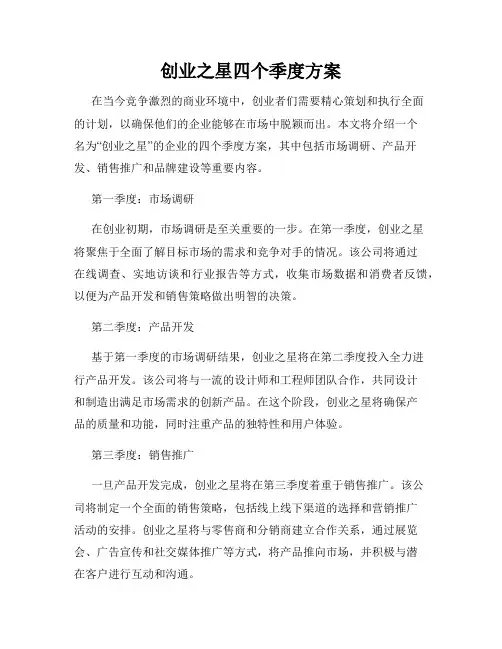 创业之星四个季度方案

在当今竞争激烈的商业环境中，创业者们需要精心策划和执行全面的计划，以确保他们的企业能够在市场中脱颖而出。本文将介绍一个名为“创业之星”的企业的四个季度方案，其中包括市场调研、产品开发、销售推广和品牌建设等重要内容。

第一季度：市场调研

在创业初期，市场调研是至关重要的一步。在第一季度，创业之星将聚焦于全面了解目标市场的需求和竞争对手的情况。该公司将通过在线调查、实地访谈和行业报告等方式，收集市场数据和消费者反馈，以便为产品开发和销售策略做出明智的决策。

第二季度：产品开发

基于第一季度的市场调研结果，创业之星将在第二季度投入全力进行产品开发。该公司将与一流的设计师和工程师团队合作，共同设计和制造出满足市场需求的创新产品。在这个阶段，创业之星将确保产品的质量和功能，同时注重产品的独特性和用户体验。

第三季度：销售推广

一旦产品开发完成，创业之星将在第三季度着重于销售推广。该公司将制定一个全面的销售策略，包括线上线下渠道的选择和营销推广活动的安排。创业之星将与零售商和分销商建立合作关系，通过展览会、广告宣传和社交媒体推广等方式，将产品推向市场，并积极与潜在客户进行互动和沟通。